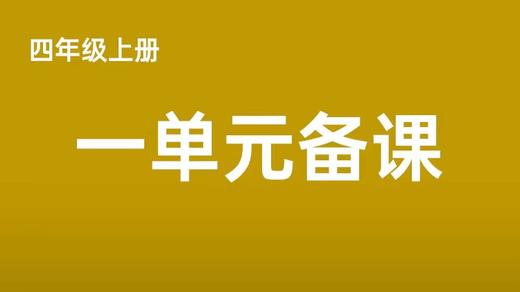 四年级上册

一单元备课